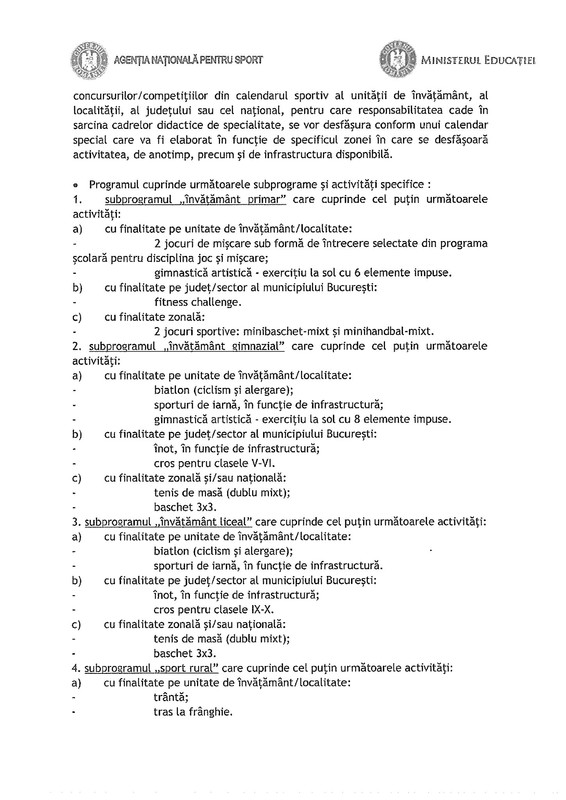 AGENȚIA NAȚIONALĂ PENTRU SPORT

MINISTERUL EDUCAȚIEI

concursurilor/competițiilor din calendarul sportiv al unității de învățământ, al localității, al județului sau cel național, pentru care responsabilitatea cade în sarcina cadrelor didactice de specialitate, se vor desfășura conform unui calendar special care va fi elaborat în funcție de specificul zonei în care se desfășoară activitatea, de anotimp, precum și de infrastructura disponibilă.

• Programul cuprinde următoarele subprograme și activități specifice :
1. subprogramul „învățământ primar" care cuprinde cel puțin următoarele activități:
a) cu finalitate pe unitate de învățământ/localitate:
- 2 jocuri de mișcare sub formă de întrecere selectate din programa școlară pentru disciplina joc și mișcare;
- gimnastică artistică - exercițiu la sol cu 6 elemente impuse.
b) cu finalitate pe județ/sector al municipiului București:
- fitness challenge.
c) cu finalitate zonală:
- 2 jocuri sportive: minibaschet-mixt și minihandbal-mixt.
2. subprogramul „învățământ gimnazial" care cuprinde cel puțin următoarele activități:
a) cu finalitate pe unitate de învățământ/localitate:
- biatlon (ciclism și alergare);
- sporturi de iarnă, în funcție de infrastructură;
- gimnastică artistică - exercițiu la sol cu 8 elemente impuse.
b) cu finalitate pe județ/sector al municipiului București:
- înot, în funcție de infrastructură;
- cros pentru clasele V-VI.
c) cu finalitate zonală și/sau națională:
- tenis de masă (dublu mixt);
- baschet 3x3.
3. subprogramul „învățământ liceal" care cuprinde cel puțin următoarele activități:
a) cu finalitate pe unitate de învățământ/localitate:
- biatlon (ciclism și alergare);
- sporturi de iarnă, în funcție de infrastructură.
b) cu finalitate pe județ/sector al municipiului București:
- înot, în funcție de infrastructură;
- cros pentru clasele IX-X.
c) cu finalitate zonală și/sau națională:
- tenis de masă (dublu mixt);
- baschet 3x3.
4. subprogramul „sport rural" care cuprinde cel puțin următoarele activități:
a) cu finalitate pe unitate de învățământ/localitate:
- trântă;
- tras la frânghie.